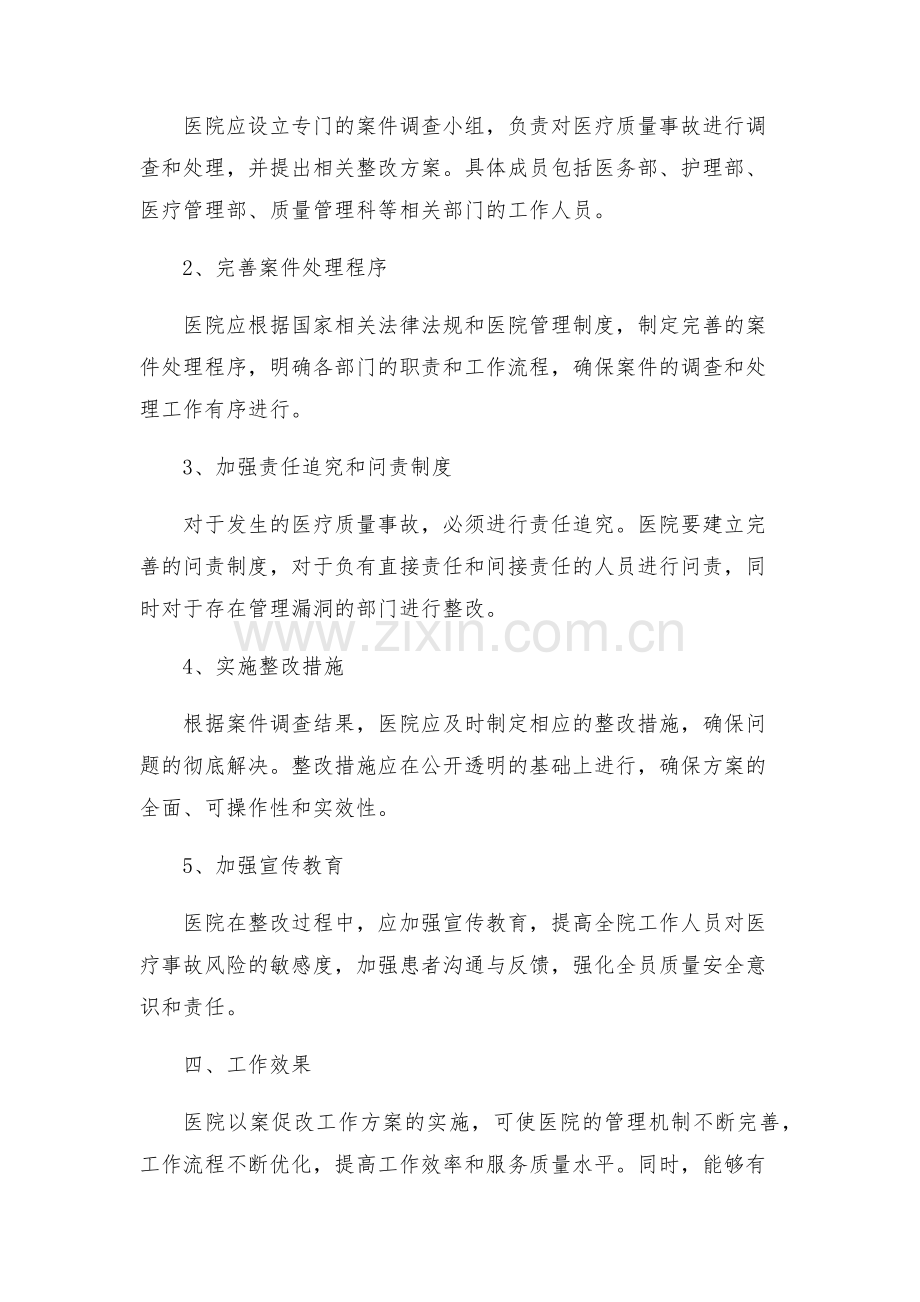 医院应设立专门的案件调查小组，负责对医疗质量事故进行调查和处理，并提出相关整改方案。具体成员包括医务部、护理部、医疗管理部、质量管理科等相关部门的工作人员。

2、完善案件处理程序

医院应根据国家相关法律法规和医院管理制度，制定完善的案件处理程序，明确各部门的职责和工作流程，确保案件的调查和处理工作有序进行。

3、加强责任追究和问责制度

对于发生的医疗质量事故，必须进行责任追究。医院要建立完善的问责制度，对于负有直接责任和间接责任的人员进行问责，同时对于存在管理漏洞的部门进行整改。

www.zixin.com.cn

4、实施整改措施

根据案件调查结果，医院应及时制定相应的整改措施，确保问题的彻底解决。整改措施应在公开透明的基础上进行，确保方案的全面、可操作性和实效性。

5、加强宣传教育

医院在整改过程中，应加强宣传教育，提高全院工作人员对医疗事故风险的敏感度，加强患者沟通与反馈，强化全员质量安全意识和责任。

四、工作效果

医院以案促改工作方案的实施，可使医院的管理机制不断完善，工作流程不断优化，提高工作效率和服务质量水平。同时，能够有